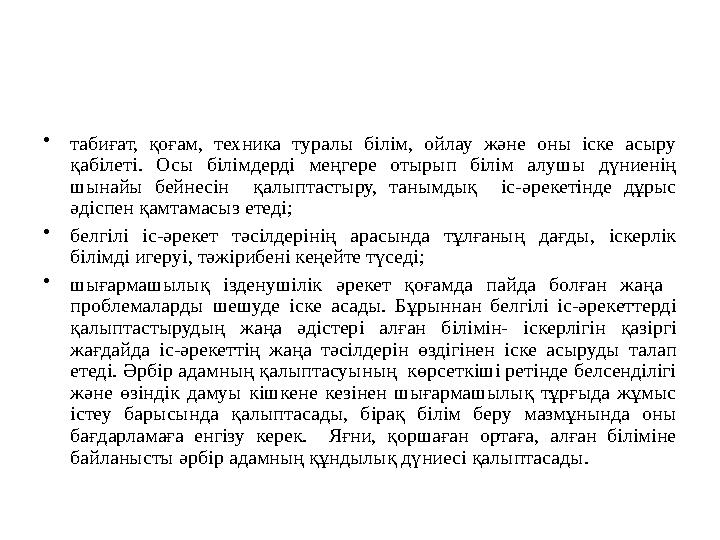 • табиғат, қоғам, техника туралы білім, ойлау және оны іске асыру қабілеті. Осы білімдерді меңгере отырып білім алушы дүниенің шынайы бейнесін қалыптастыру, танымдық іс-әрекетінде дұрыс әдіспен қамтамасыз етеді;

• белгілі іс-әрекет тәсілдерінің арасында тұлғаның дағды, іскерлік білімді игеруі, тәжірибені кеңейте түседі;

• шығармашылық ізденушілік әрекет қоғамда пайда болған жаңа проблемаларды шешуде іске асады. Бұрыннан белгілі іс-әрекеттерді қалыптастырудың жаңа әдістері алған білімін- іскерлігін қазіргі жағдайда іс-әрекеттің жаңа тәсілдерін өздігінен іске асыруды талап етеді. Әрбір адамның қалыптасуының көрсеткіші ретінде белсенділігі және өзіндік дамуы кішкене кезінен шығармашылық тұрғыда жұмыс істеу барысында қалыптасады, бірақ білім беру мазмұнында оны бағдарламаға енгізу керек. Яғни, қоршаған ортаға, алған біліміне байланысты әрбір адамның құндылық дүниесі қалыптасады.